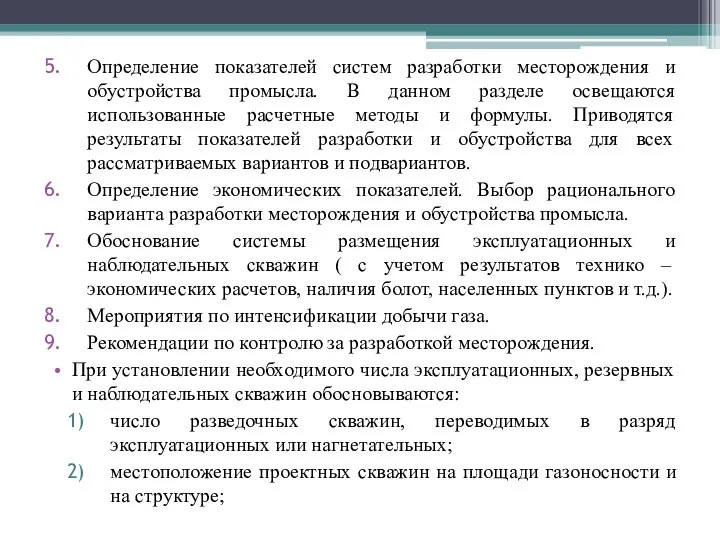 5. Определение показателей систем разработки месторождения и обустройства промысла. В данном разделе освещаются использованные расчетные методы и формулы. Приводятся результаты показателей разработки и обустройства для всех рассматриваемых вариантов и подвариантов.

6. Определение экономических показателей. Выбор рационального варианта разработки месторождения и обустройства промысла.

7. Обоснование системы размещения эксплуатационных и наблюдательных скважин ( с учетом результатов технико – экономических расчетов, наличия болот, населенных пунктов и т.д.).

8. Мероприятия по интенсификации добычи газа.

9. Рекомендации по контролю за разработкой месторождения.

• При установлении необходимого числа эксплуатационных, резервных и наблюдательных скважин обосновываются:

1) число разведочных скважин, переводимых в разряд эксплуатационных или нагнетательных;

2) местоположение проектных скважин на площади газоносности и на структуре;